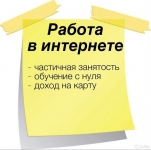 Работа в интернете

- частичная занятость
- обучение с нуля
- доход на карту